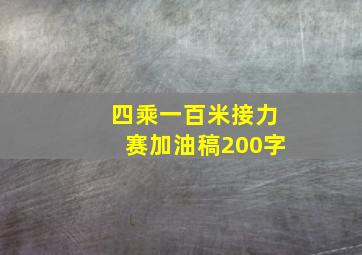 四乘一百米接力赛加油稿200字